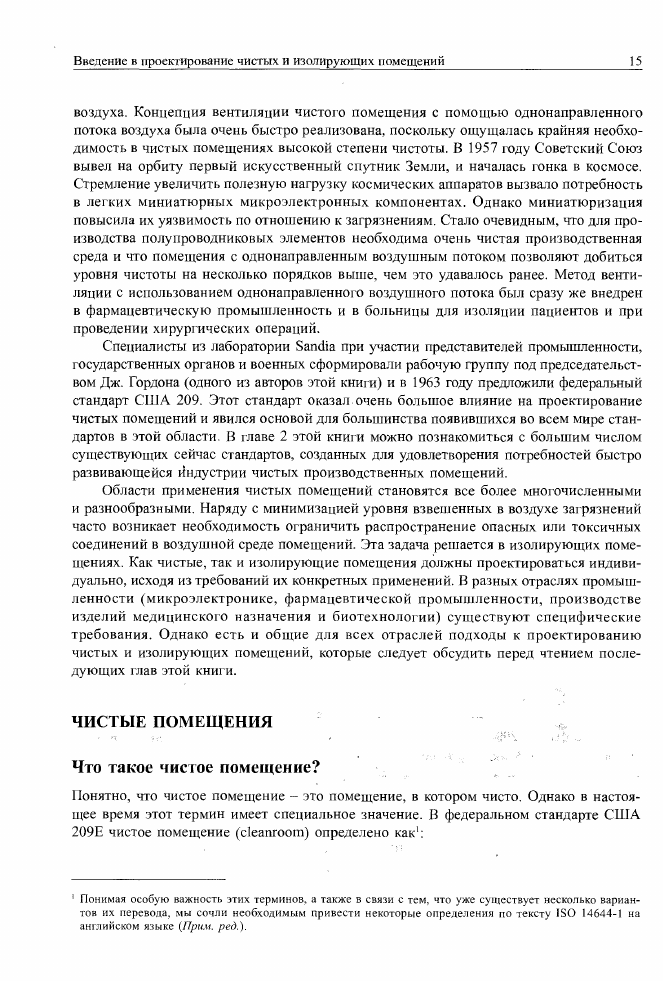 Введение в проектирование чистых и изолирующих помещений

15

воздуха. Концепция вентиляции чистого помещения с помощью однонаправленного потока воздуха была очень быстро реализована, поскольку ощущалась крайняя необходимость в чистых помещениях высокой степени чистоты. В 1957 году Советский Союз вывел на орбиту первый искусственный спутник Земли, и началась гонка в космосе. Стремление увеличить полезную нагрузку космических аппаратов вызвало потребность в легких миниатюрных микроэлектронных компонентах. Однако миниатюризация повысила их уязвимость по отношению к загрязнениям. Стало очевидным, что для производства полупроводниковых элементов необходима очень чистая производственная среда и что помещения с однонаправленным воздушным потоком позволяют добиться уровня чистоты на несколько порядков выше, чем это удавалось ранее. Метод вентиляции с использованием однонаправленного воздушного потока был сразу же внедрен в фармацевтическую промышленность и в больницы для изоляции пациентов и при проведении хирургических операций.

Специалисты из лаборатории Sandia при участии представителей промышленности, государственных органов и военных сформировали рабочую группу под председательством Дж. Гордона (одного из авторов этой книги) и в 1963 году предложили федеральный стандарт США 209. Этот стандарт оказал очень большое влияние на проектирование чистых помещений и явился основой для большинства появившихся во всем мире стандартов в этой области. В главе 2 этой книги можно познакомиться с большим числом существующих сейчас стандартов, созданных для удовлетворения потребностей быстро развивающейся индустрии чистых производственных помещений.

Области применения чистых помещений становятся все более многочисленными и разнообразными. Наряду с минимизацией уровня взвешенных в воздухе загрязнений часто возникает необходимость ограничить распространение опасных или токсичных соединений в воздушной среде помещений. Эта задача решается в изолирующих помещениях. Как чистые, так и изолирующие помещения должны проектироваться индивидуально, исходя из требований их конкретных применений. В разных отраслях промышленности (микроэлектронике, фармацевтической промышленности, производстве изделий медицинского назначения и биотехнологии) существуют специфические требования. Однако есть и общие для всех отраслей подходы к проектированию чистых и изолирующих помещений, которые следует обсудить перед чтением последующих глав этой книги.

ЧИСТЫЕ ПОМЕЩЕНИЯ

Что такое чистое помещение?

Понятно, что чистое помещение – это помещение, в котором чисто. Однако в настоящее время этот термин имеет специальное значение. В федеральном стандарте США 209E чистое помещение (cleanroom) определено как$^1$:

$^1$ Понимая особую важность этих терминов, а также в связи с тем, что уже существует несколько вариантов их перевода, мы сочли необходимым привести некоторые определения по тексту ISO 14644-1 на английском языке (Прим. ред.).